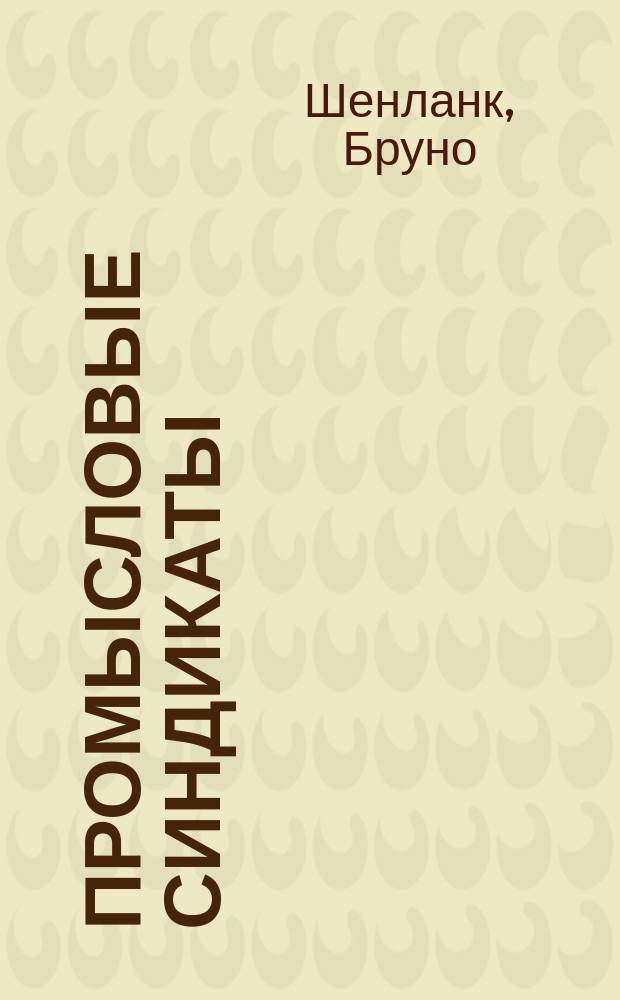 Шенланк, Бруно

ПРОМЫСЛОВЫЕ СИНДИКАТЫ